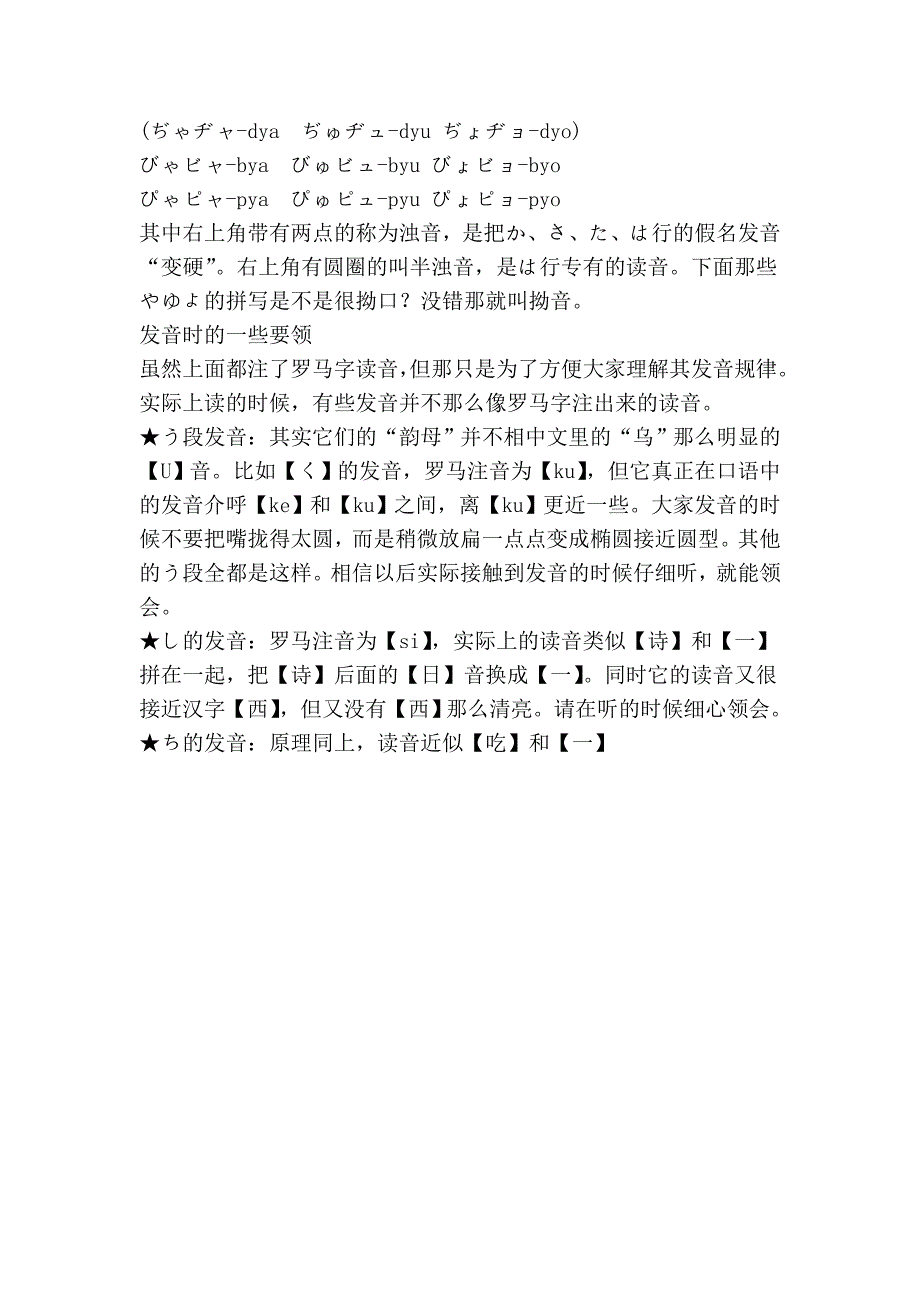 （ぢゃヂャ-dya　ぢゅヂュ-dyu ぢょヂョ-dyo）
びゃビャ-bya　びゅビュ-byu びょビョ-byo
ぴゃピャ-pya　ぴゅピュ-pyu ぴょピョ-pyo
其中右上角带有两点的称为浊音，是把か、さ、た、は行的假名发音“变硬”。右上角有圆圈的叫半浊音，是は行专有的读音。下面那些やゆよ的拼写是不是很拗口？没错那就叫拗音。
发音时的一些要领
虽然上面都注了罗马字读音，但那只是为了方便大家理解其发音规律。实际上读的时候，有些发音并不那么像罗马字注出来的读音。
★う段发音：其实它们的“韵母”并不相中文里的“乌”那么明显的【U】音。比如【く】的发音，罗马注音为【ku】，但它真正在口语中的发音介呼【ke】和【ku】之间，离【ku】更近一些。大家发音的时候不要把嘴拢得太圆，而是稍微放扁一点点变成椭圆接近圆型。其他的う段全都是这样。相信以后实际接触到发音的时候仔细听，就能领会。
★し的发音：罗马注音为【si】，实际上的读音类似【诗】和【一】拼在一起，把【诗】后面的【日】音换成【一】。同时它的读音又很接近汉字【西】，但又没有【西】那么清亮。请在听的时候细心领会。
★ち的发音：原理同上，读音近似【吃】和【一】